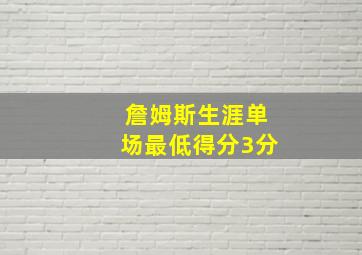 詹姆斯生涯单场最低得分3分